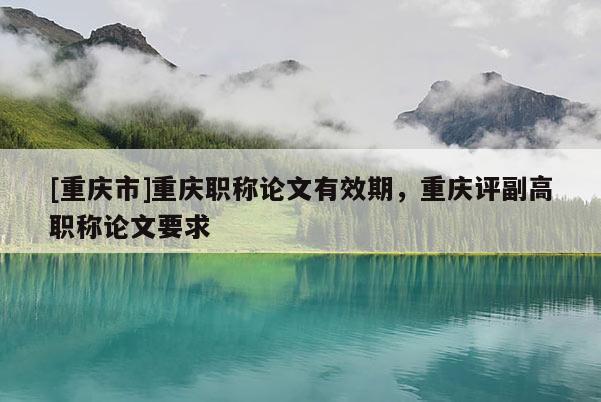 [重庆市]重庆职称论文有效期，重庆评副高职称论文要求